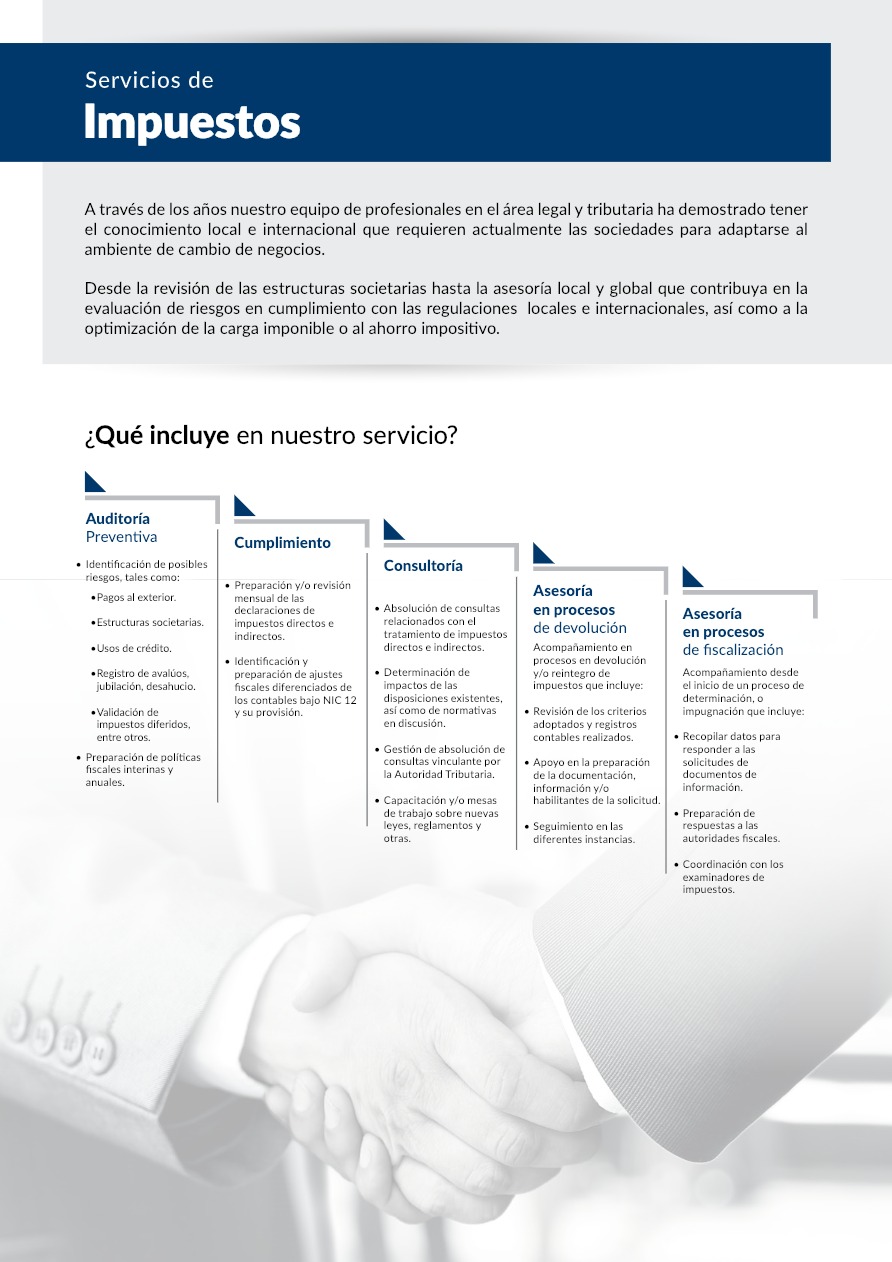 Servicios de
Impuestos

A través de los años nuestro equipo de profesionales en el área legal y tributaria ha demostrado tener el conocimiento local e internacional que requieren actualmente las sociedades para adaptarse al ambiente de cambio de negocios.

Desde la revisión de las estructuras societarias hasta la asesoría local y global que contribuya en la evaluación de riesgos en cumplimiento con las regulaciones locales e internacionales, así como a la optimización de la carga imponible o al ahorro impositivo.

¿Qué incluye en nuestro servicio?

Auditoría Preventiva

• Identificación de posibles riesgos, tales como:
• Pagos al exterior.
• Estructuras societarias.
• Usos de crédito.
• Registro de avalúos, jubilación, desahucio.
• Validación de impuestos diferidos, entre otros.
• Preparación de políticas fiscales interinas y anuales.

Cumplimiento

• Preparación y/o revisión mensual de las declaraciones de impuestos directos e indirectos.
• Identificación y preparación de ajustes fiscales diferenciados de los contables bajo NIC 12 y su provisión.

Consultoría

• Absolución de consultas relacionados con el tratamiento de impuestos directos e indirectos.
• Determinación de impactos de las disposiciones existentes, así como de normativas en discusión.
• Gestión de absolución de consultas vinculante por la Autoridad Tributaria.
• Capacitación y/o mesas de trabajo sobre nuevas leyes, reglamentos y otras.

Asesoría en procesos de devolución

Acompañamiento en procesos en devolución y/o reintegro de impuestos que incluye:
• Revisión de los criterios adoptados y registros contables realizados.
• Apoyo en la preparación de la documentación, información y/o habilitantes de la solicitud.
• Seguimiento en las diferentes instancias.

Asesoría en procesos de fiscalización

Acompañamiento desde el inicio de un proceso de determinación, o impugnación que incluye:
• Recopilar datos para responder a las solicitudes de documentos de información.
• Preparación de respuestas a las autoridades fiscales.
• Coordinación con los examinadores de impuestos.